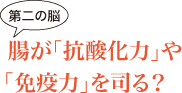 第二の脳

腸が「抗酸化力」や「免疫力」を司る？